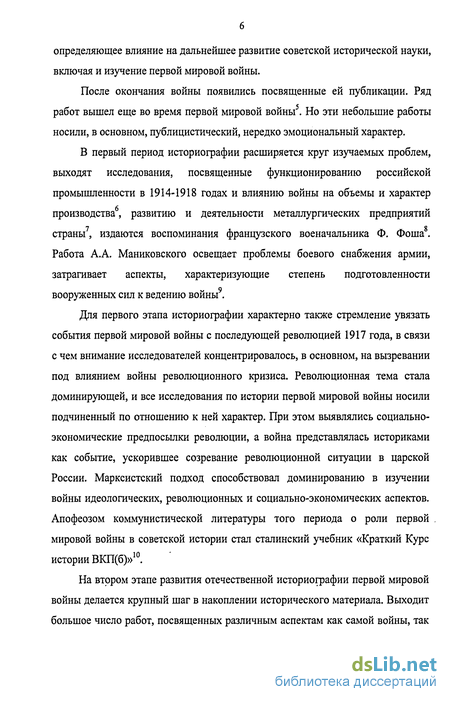 6

определяющее влияние на дальнейшее развитие советской исторической науки, включая и изучение первой мировой войны.

После окончания войны появились посвященные ей публикации. Ряд работ вышел еще во время первой мировой войны$^5$. Но эти небольшие работы носили, в основном, публицистический, нередко эмоциональный характер.

В первый период историографии расширяется круг изучаемых проблем, выходят исследования, посвященные функционированию российской промышленности в 1914-1918 годах и влиянию войны на объемы и характер производства$^6$, развитию и деятельности металлургических предприятий страны$^7$, издаются воспоминания французского военачальника Ф. Фоша$^8$. Работа А.А. Маниковского освещает проблемы боевого снабжения армии, затрагивает аспекты, характеризующие степень подготовленности вооруженных сил к ведению войны$^9$.

Для первого этапа историографии характерно также стремление увязать события первой мировой войны с последующей революцией 1917 года, в связи с чем внимание исследователей концентрировалось, в основном, на вызревании под влиянием войны революционного кризиса. Революционная тема стала доминирующей, и все исследования по истории первой мировой войны носили подчиненный по отношению к ней характер. При этом выявлялись социально-экономические предпосылки революции, а война представлялась историками как событие, ускорившее созревание революционной ситуации в царской России. Марксистский подход способствовал доминированию в изучении войны идеологических, революционных и социально-экономических аспектов. Апофеозом коммунистической литературы того периода о роли первой мировой войны в советской истории стал сталинский учебник «Краткий Курс истории ВКП(б)»$^{10}$.

На втором этапе развития отечественной историографии первой мировой войны делается крупный шаг в накоплении исторического материала. Выходит большое число работ, посвященных различным аспектам как самой войны, так

dsLib.net
библиотека диссертаций